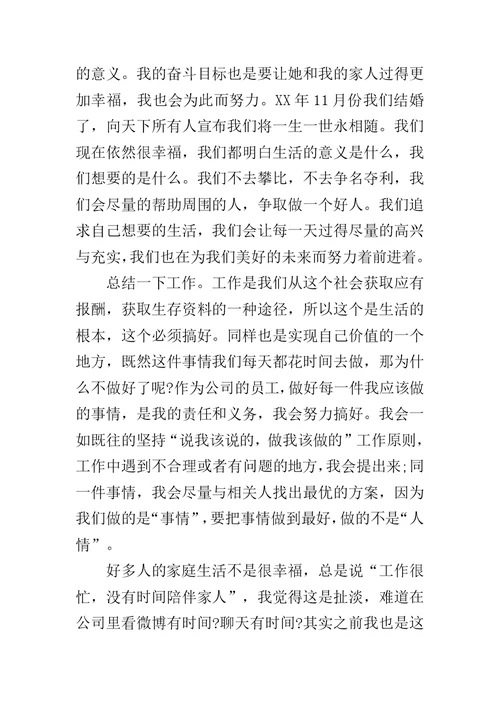 的意义。我的奋斗目标也是要让她和我的家人过得更加幸福，我也会为此而努力。XX 年 11 月份我们结婚了，向天下所有人宣布我们将一生一世永相随。我们现在依然很幸福，我们都明白生活的意义是什么，我们想要的是什么。我们不去攀比，不去争名夺利，我们会尽量的帮助周围的人，争取做一个好人。我们追求自己想要的生活，我们会让每一天过得尽量的高兴与充实，我们也在为我们美好的未来而努力着前进着。

总结一下工作。工作是我们从这个社会获取应有报酬，获取生存资料的一种途径，所以这个是生活的根本，这个必须搞好。同样也是实现自己价值的一个地方，既然这件事情我们每天都花时间去做，那为什么不做好了呢?作为公司的员工，做好每一件我应该做的事情，是我的责任和义务，我会努力搞好。我会一如既往的坚持“说我该说的，做我该做的”工作原则，工作中遇到不合理或者有问题的地方，我会提出来;同一件事情，我会尽量与相关人找出最优的方案，因为我们做的是“事情”，要把事情做到最好，做的不是“人情”。

好多人的家庭生活不是很幸福，总是说“工作很忙，没有时间陪伴家人”，我觉得这是扯淡，难道在公司里看微博有时间?聊天有时间?其实之前我也是这